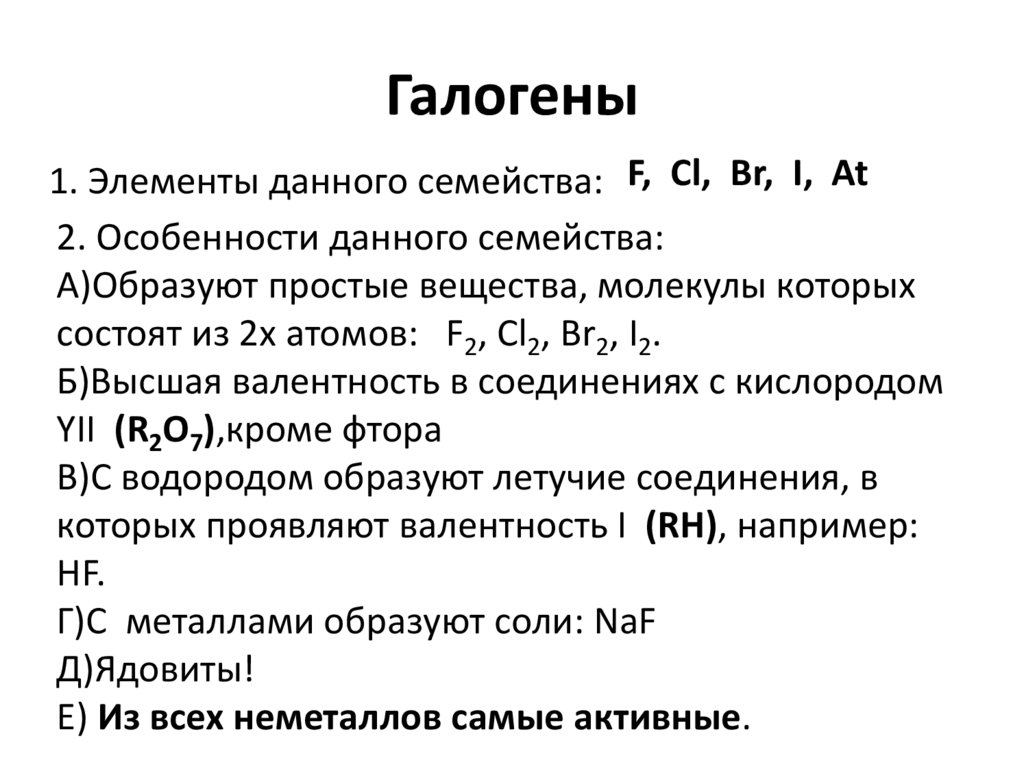 Галогены

1. Элементы данного семейства: F, Cl, Br, I, At

2. Особенности данного семейства:
А)Образуют простые вещества, молекулы которых состоят из 2х атомов: $F_2$, $Cl_2$, $Br_2$, $I_2$.
Б)Высшая валентность в соединениях с кислородом YII ($R_2O_7$),кроме фтора
В)С водородом образуют летучие соединения, в которых проявляют валентность I (RH), например: HF.
Г)С металлами образуют соли: NaF
Д)Ядовиты!
Е) Из всех неметаллов самые активные.